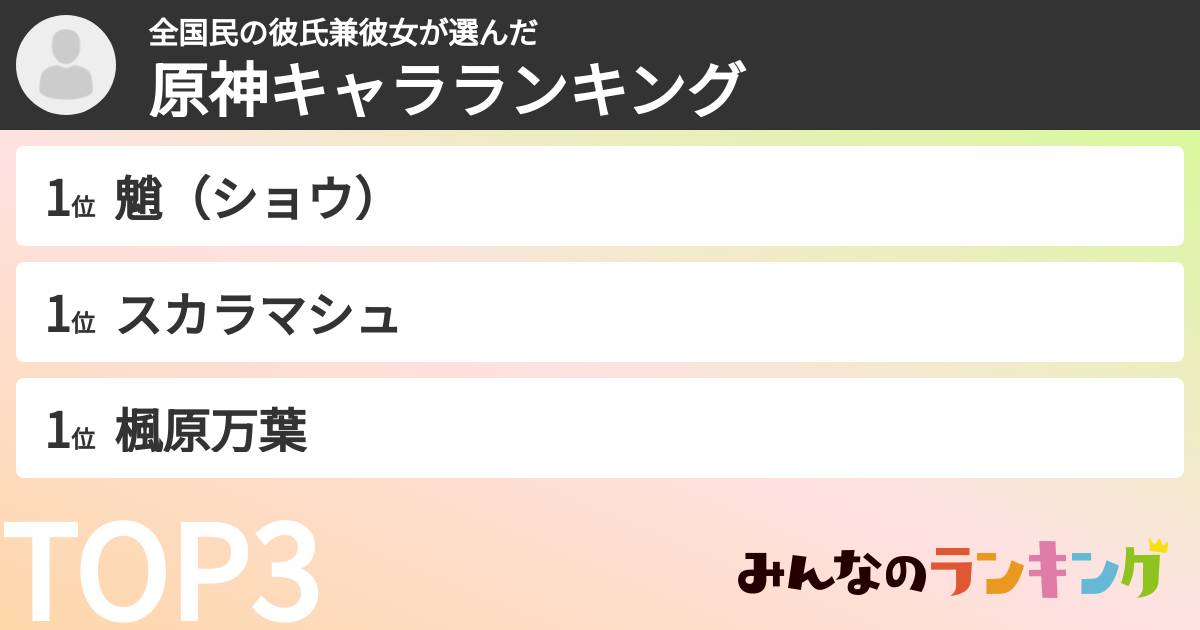 全国民の彼氏兼彼女が選んだ
原神キャラランキング

1位 魈（ショウ）

1位 スカラマシュ

1位 楓原万葉

TOP3

みんなのランキング